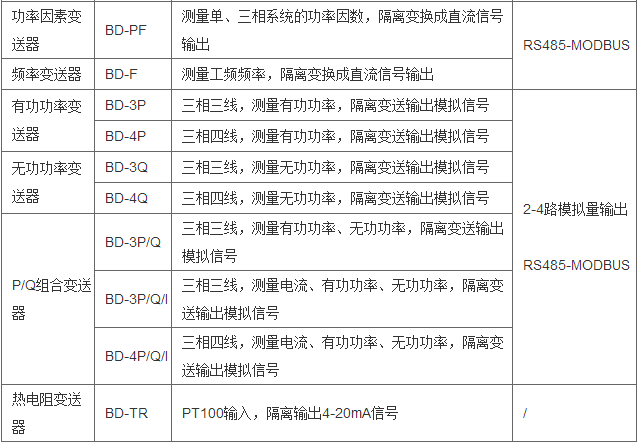 | 功率因素变送器 | BD-PF | 测量单、三相系统的功率因数，隔离变换成直流信号输出 | RS485-MODBUS |
|---|---|---|---|
| 频率变送器 | BD-F | 测量工频频率，隔离变换成直流信号输出 | |
| 有功功率变送器 | BD-3P | 三相三线，测量有功功率，隔离变送输出模拟信号 | 2-4路模拟量输出 RS485-MODBUS |
| | BD-4P | 三相四线，测量有功功率，隔离变送输出模拟信号 | |
| 无功功率变送器 | BD-3Q | 三相三线，测量无功功率，隔离变送输出模拟信号 | |
| | BD-4Q | 三相四线，测量无功功率，隔离变送输出模拟信号 | |
| P/Q组合变送器 | BD-3P/Q | 三相三线，测量有功功率、无功功率，隔离变送输出模拟信号 | |
| | BD-3P/Q/I | 三相三线，测量电流、有功功率、无功功率，隔离变送输出模拟信号 | |
| | BD-4P/Q/I | 三相四线，测量电流、有功功率、无功功率，隔离变送输出模拟信号 | |
| 热电阻变送器 | BD-TR | PT100输入，隔离输出4-20mA信号 | / |